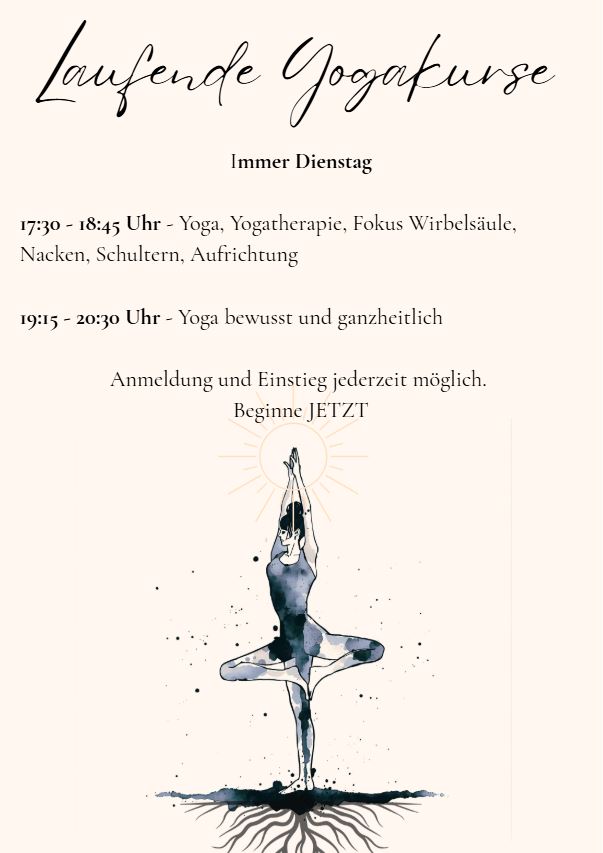 Laufende Yogakurse

Immer Dienstag

17:30 - 18:45 Uhr - Yoga, Yogatherapie, Fokus Wirbelsäule, Nacken, Schultern, Aufrichtung

19:15 - 20:30 Uhr - Yoga bewusst und ganzheitlich

Anmeldung und Einstieg jederzeit möglich.
Beginne JETZT